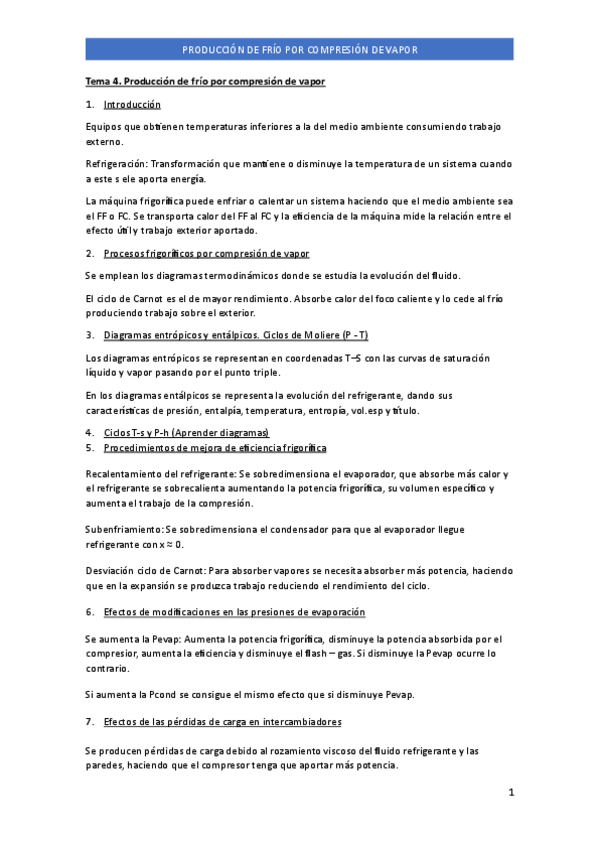 PRODUCCIÓN DE FRÍO POR COMPRESIÓN DE VAPOR

Tema 4. Producción de frío por compresión de vapor

1. Introducción

Equipos que obtienen temperaturas inferiores a la del medio ambiente consumiendo trabajo externo.

Refrigeración: Transformación que mantiene o disminuye la temperatura de un sistema cuando a este s ele aporta energía.

La máquina frigorífica puede enfriar o calentar un sistema haciendo que el medio ambiente sea el FF o FC. Se transporta calor del FF al FC y la eficiencia de la máquina mide la relación entre el efecto útil y trabajo exterior aportado.

2. Procesos frigoríficos por compresión de vapor

Se emplean los diagramas termodinámicos donde se estudia la evolución del fluido.

El ciclo de Carnot es el de mayor rendimiento. Absorbe calor del foco caliente y lo cede al frío produciendo trabajo sobre el exterior.

3. Diagramas entrópicos y entálpicos. Ciclos de Moliere (P - T)

Los diagramas entrópicos se representan en coordenadas T–S con las curvas de saturación líquido y vapor pasando por el punto triple.

En los diagramas entálpicos se representa la evolución del refrigerante, dando sus características de presión, entalpía, temperatura, entropía, vol.esp y título.

4. Ciclos T-s y P-h (Aprender diagramas)
5. Procedimientos de mejora de eficiencia frigorífica

Recalentamiento del refrigerante: Se sobredimensiona el evaporador, que absorbe más calor y el refrigerante se sobrecalienta aumentando la potencia frigorífica, su volumen específico y aumenta el trabajo de la compresión.

Subenfriamiento: Se sobredimensiona el condensador para que al evaporador llegue refrigerante con x ≈ 0.

Desviación ciclo de Carnot: Para absorber vapores se necesita absorber más potencia, haciendo que en la expansión se produzca trabajo reduciendo el rendimiento del ciclo.

6. Efectos de modificaciones en las presiones de evaporación

Se aumenta la Pevap: Aumenta la potencia frigorífica, disminuye la potencia absorbida por el compresior, aumenta la eficiencia y disminuye el flash – gas. Si disminuye la Pevap ocurre lo contrario.

Si aumenta la Pcond se consigue el mismo efecto que si disminuye Pevap.

7. Efectos de las pérdidas de carga en intercambiadores

Se producen pérdidas de carga debido al rozamiento viscoso del fluido refrigerante y las paredes, haciendo que el compresor tenga que aportar más potencia.

1